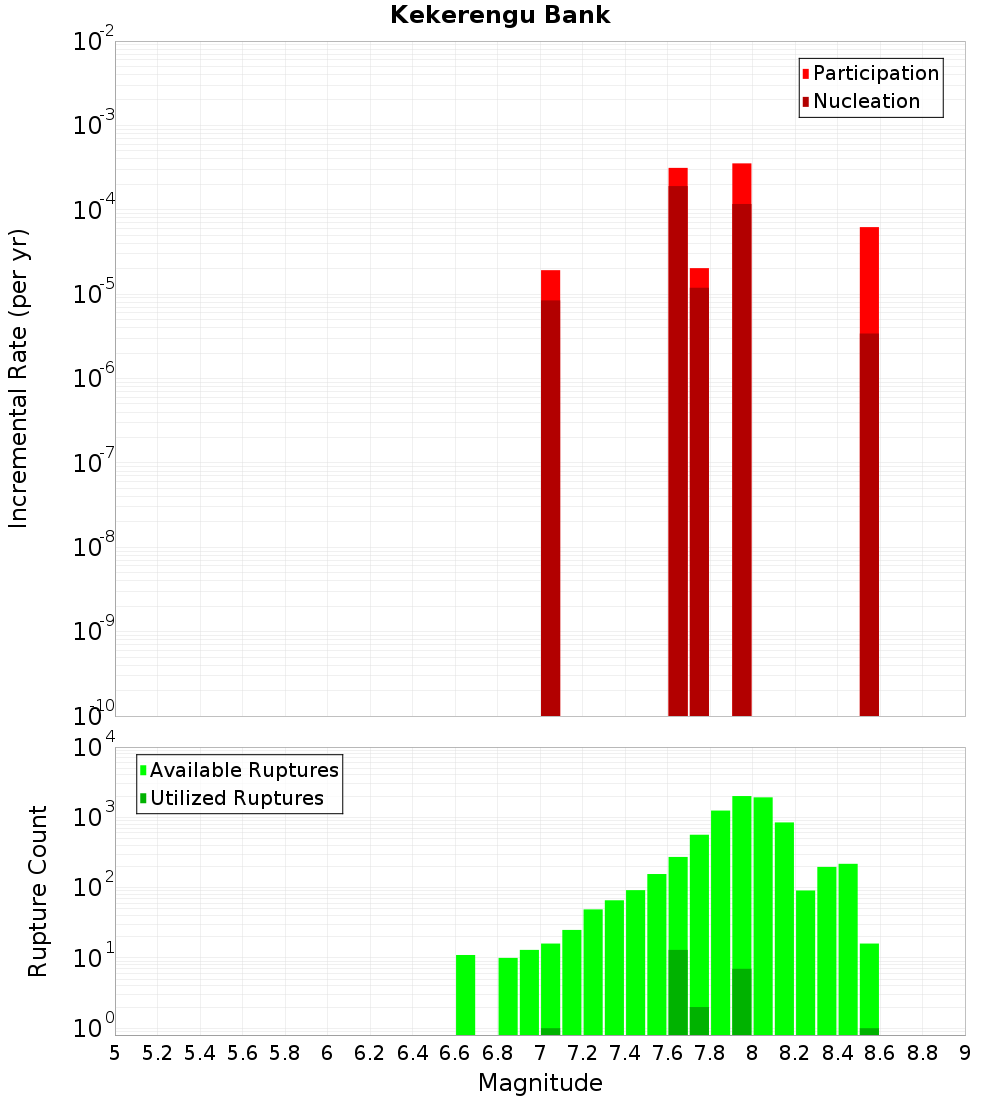 Kekerengu Bank

Participation
Nucleation

Incremental Rate (per yr)

$10^{-2}$
$10^{-3}$
$10^{-4}$
$10^{-5}$
$10^{-6}$
$10^{-7}$
$10^{-8}$
$10^{-9}$
$10^{-10}$

Available Ruptures
Utilized Ruptures

Rupture Count

$10^{4}$
$10^{3}$
$10^{2}$
$10^{1}$
$10^{0}$

5 5.2 5.4 5.6 5.8 6 6.2 6.4 6.6 6.8 7 7.2 7.4 7.6 7.8 8 8.2 8.4 8.6 8.8 9

Magnitude